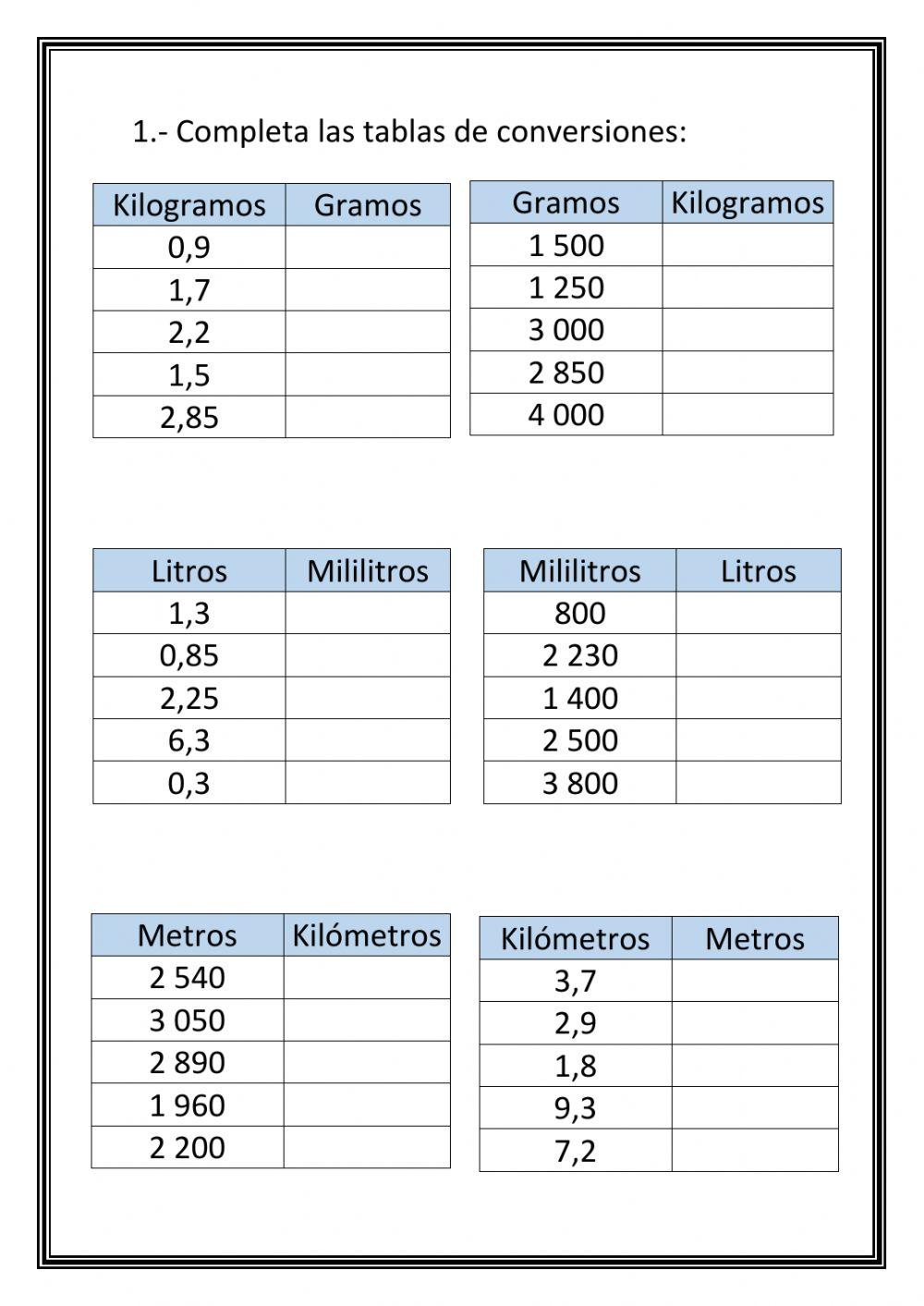 1.- Completa las tablas de conversiones:

| Kilogramos | Gramos |
|---|---|
| 0,9 | |
| 1,7 | |
| 2,2 | |
| 1,5 | |
| 2,85 | |

| Gramos | Kilogramos |
|---|---|
| 1 500 | |
| 1 250 | |
| 3 000 | |
| 2 850 | |
| 4 000 | |

| Litros | Mililitros |
|---|---|
| 1,3 | |
| 0,85 | |
| 2,25 | |
| 6,3 | |
| 0,3 | |

| Mililitros | Litros |
|---|---|
| 800 | |
| 2 230 | |
| 1 400 | |
| 2 500 | |
| 3 800 | |

| Metros | Kilómetros |
|---|---|
| 2 540 | |
| 3 050 | |
| 2 890 | |
| 1 960 | |
| 2 200 | |

| Kilómetros | Metros |
|---|---|
| 3,7 | |
| 2,9 | |
| 1,8 | |
| 9,3 | |
| 7,2 | |